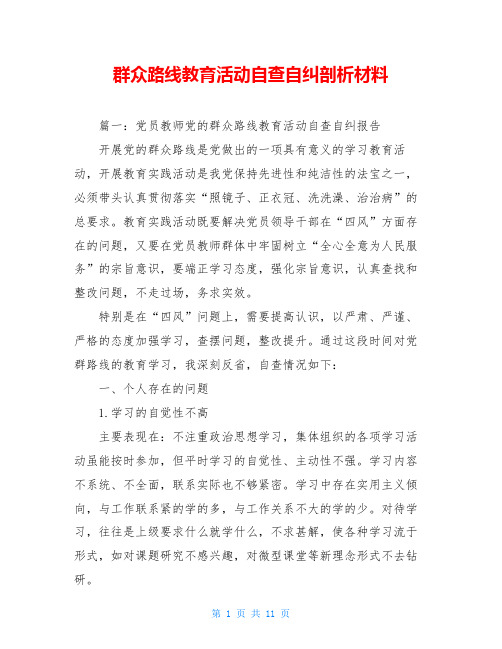 群众路线教育活动自查自纠剖析材料

篇一：党员教师党的群众路线教育活动自查自纠报告

开展党的群众路线是党做出的一项具有意义的学习教育活动，开展教育实践活动是我党保持先进性和纯洁性的法宝之一，必须带头认真贯彻落实“照镜子、正衣冠、洗洗澡、治治病”的总要求。教育实践活动既要解决党员领导干部在“四风”方面存在的问题，又要在党员教师群体中牢固树立“全心全意为人民服务”的宗旨意识，要端正学习态度，强化宗旨意识，认真查找和整改问题，不走过场，务求实效。

特别是在“四风”问题上，需要提高认识，以严肃、严谨、严格的态度加强学习，查摆问题，整改提升。通过这段时间对党群路线的教育学习，我深刻反省，自查情况如下：

一、个人存在的问题

1.学习的自觉性不高

主要表现在：不注重政治思想学习，集体组织的各项学习活动虽能按时参加，但平时学习的自觉性、主动性不强。学习内容不系统、不全面，联系实际也不够紧密。学习中存在实用主义倾向，与工作联系紧的学的多，与工作关系不大的学的少。对待学习，往往是上级要求什么就学什么，不求甚解，使各种学习流于形式，如对课题研究不感兴趣，对微型课堂等新理念形式不去钻研。

第 1 页 共 11 页